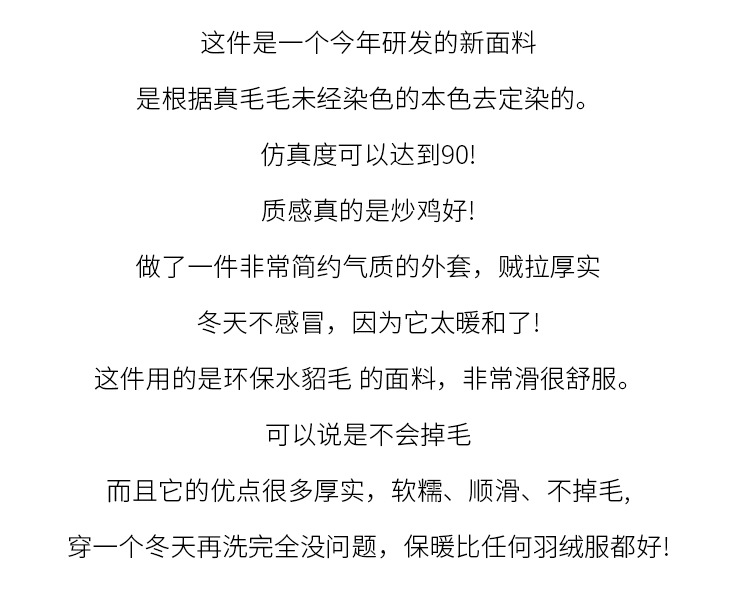 这件是一个今年研发的新面料

是根据真毛毛未经染色的本色去定染的。

仿真度可以达到90!

质感真的是炒鸡好!

做了一件非常简约气质的外套，贼拉厚实

冬天不感冒，因为它太暖和了!

这件用的是环保水貂毛 的面料，非常滑很舒服。

可以说是不会掉毛

而且它的优点很多厚实，软糯、顺滑、不掉毛,

穿一个冬天再洗完全没问题，保暖比任何羽绒服都好!